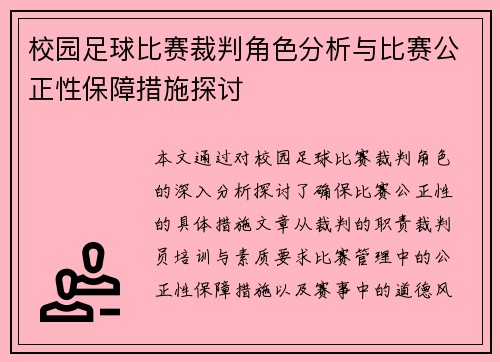 校园足球比赛裁判角色分析与比赛公正性保障措施探讨

本文通过对校园足球比赛裁判角色的深入分析探讨了确保比赛公正性的具体措施文章从裁判的职责裁判员培训与素质要求比赛管理中的公正性保障措施以及赛事中的道德风